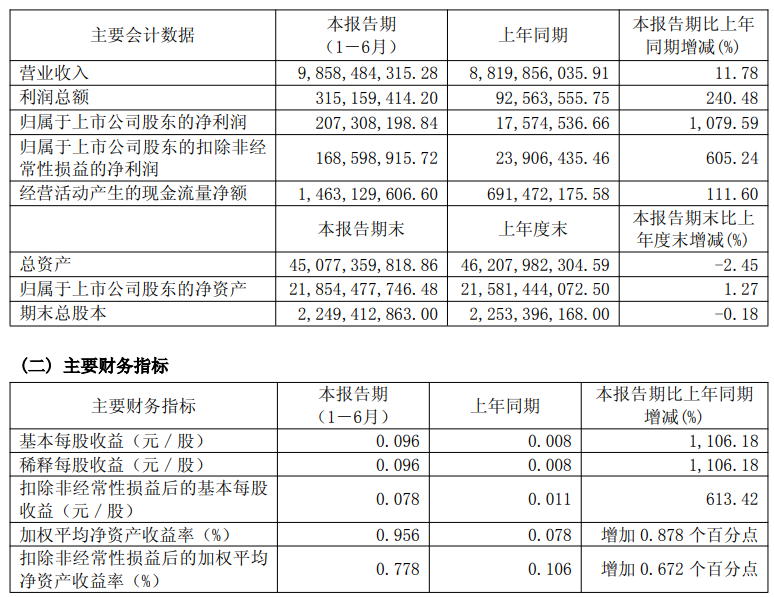 | 主要会计数据 | 本报告期（1－6月） | 上年同期 | 本报告期比上年同期增减(%) |
|---|---|---|---|
| 营业收入 | 9,858,484,315.28 | 8,819,856,035.91 | 11.78 |
| 利润总额 | 315,159,414.20 | 92,563,555.75 | 240.48 |
| 归属于上市公司股东的净利润 | 207,308,198.84 | 17,574,536.66 | 1,079.59 |
| 归属于上市公司股东的扣除非经常性损益的净利润 | 168,598,915.72 | 23,906,435.46 | 605.24 |
| 经营活动产生的现金流量净额 | 1,463,129,606.60 | 691,472,175.58 | 111.60 |
|  | 本报告期末 | 上年度末 | 本报告期末比上年度末增减(%) |
| 总资产 | 45,077,359,818.86 | 46,207,982,304.59 | -2.45 |
| 归属于上市公司股东的净资产 | 21,854,477,746.48 | 21,581,444,072.50 | 1.27 |
| 期末总股本 | 2,249,412,863.00 | 2,253,396,168.00 | -0.18 |

（二）主要财务指标

| 主要财务指标 | 本报告期（1－6月） | 上年同期 | 本报告期比上年同期增减(%) |
|---|---|---|---|
| 基本每股收益（元／股） | 0.096 | 0.008 | 1,106.18 |
| 稀释每股收益（元／股） | 0.096 | 0.008 | 1,106.18 |
| 扣除非经常性损益后的基本每股收益（元／股） | 0.078 | 0.011 | 613.42 |
| 加权平均净资产收益率（%） | 0.956 | 0.078 | 增加 0.878 个百分点 |
| 扣除非经常性损益后的加权平均净资产收益率（%） | 0.778 | 0.106 | 增加 0.672 个百分点 |